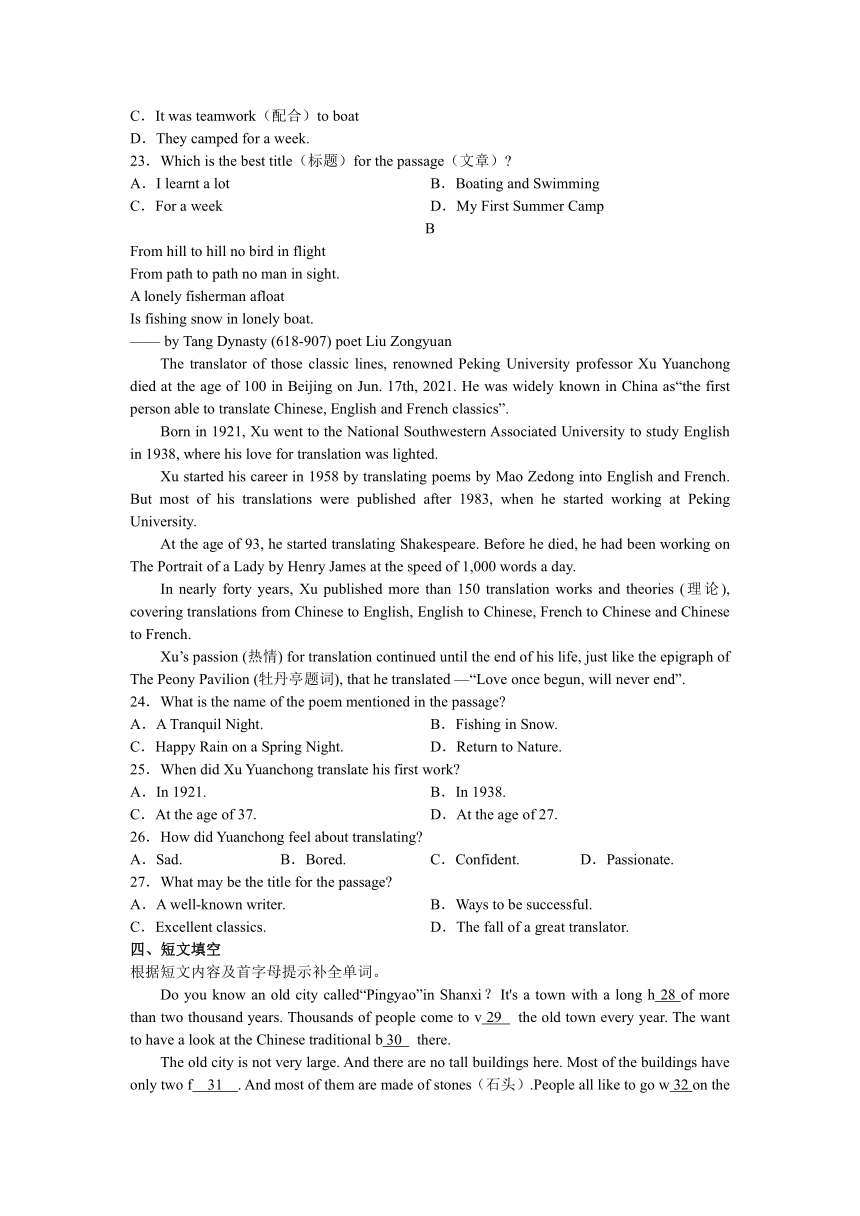 C．It was teamwork（配合）to boat
D．They camped for a week.
23．Which is the best title（标题）for the passage（文章）?
A．I learnt a lot
B．Boating and Swimming
C．For a week
D．My First Summer Camp

B

From hill to hill no bird in flight
From path to path no man in sight.
A lonely fisherman afloat
Is fishing snow in lonely boat.
—— by Tang Dynasty (618-907) poet Liu Zongyuan

The translator of those classic lines, renowned Peking University professor Xu Yuanchong died at the age of 100 in Beijing on Jun. 17th, 2021. He was widely known in China as“the first person able to translate Chinese, English and French classics”.

Born in 1921, Xu went to the National Southwestern Associated University to study English in 1938, where his love for translation was lighted.

Xu started his career in 1958 by translating poems by Mao Zedong into English and French. But most of his translations were published after 1983, when he started working at Peking University.

At the age of 93, he started translating Shakespeare. Before he died, he had been working on The Portrait of a Lady by Henry James at the speed of 1,000 words a day.

In nearly forty years, Xu published more than 150 translation works and theories (理论), covering translations from Chinese to English, English to Chinese, French to Chinese and Chinese to French.

Xu’s passion (热情) for translation continued until the end of his life, just like the epigraph of The Peony Pavilion (牡丹亭题词), that he translated —“Love once begun, will never end”.

24．What is the name of the poem mentioned in the passage?
A．A Tranquil Night.
B．Fishing in Snow.
C．Happy Rain on a Spring Night.
D．Return to Nature.
25．When did Xu Yuanchong translate his first work?
A．In 1921.
B．In 1938.
C．At the age of 37.
D．At the age of 27.
26．How did Yuanchong feel about translating?
A．Sad.
B．Bored.
C．Confident.
D．Passionate.
27．What may be the title for the passage?
A．A well-known writer.
B．Ways to be successful.
C．Excellent classics.
D．The fall of a great translator.

四、短文填空
根据短文内容及首字母提示补全单词。

Do you know an old city called“Pingyao”in Shanxi？It's a town with a long h 28 of more than two thousand years. Thousands of people come to v 29 the old town every year. The want to have a look at the Chinese traditional b 30 there.

The old city is not very large. And there are no tall buildings here. Most of the buildings have only two f 31 . And most of them are made of stones（石头）.People all like to go w 32 on the